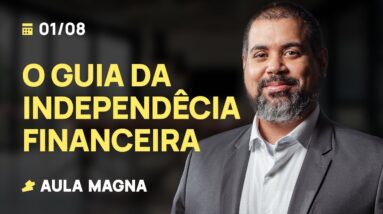 01/08

O GUIA DA INDEPENDÊCIA FINANCEIRA

AULA MAGNA